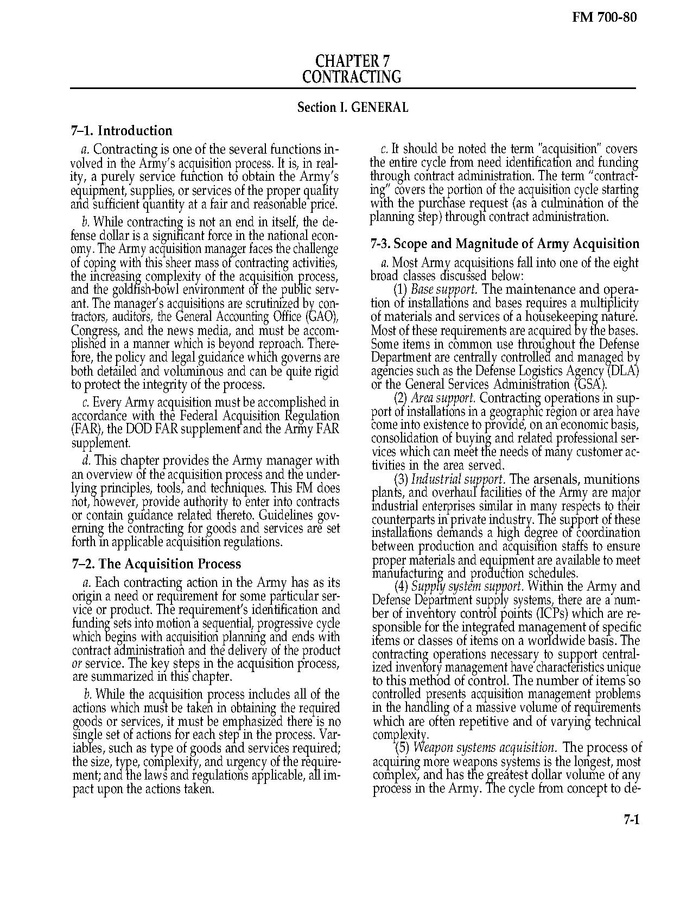 FM 700-80

CHAPTER 7
CONTRACTING

Section I. GENERAL

7–1. Introduction

a. Contracting is one of the several functions involved in the Army's acquisition process. It is, in reality, a purely service function to obtain the Army's equipment, supplies, or services of the proper quality and sufficient quantity at a fair and reasonable price.

b. While contracting is not an end in itself, the defense dollar is a significant force in the national economy. The Army acquisition manager faces the challenge of coping with this sheer mass of contracting activities, the increasing complexity of the acquisition process, and the goldfish-bowl environment of the public servant. The manager's acquisitions are scrutinized by contractors, auditors, the General Accounting Office (GAO), Congress, and the news media, and must be accomplished in a manner which is beyond reproach. Therefore, the policy and legal guidance which governs are both detailed and voluminous and can be quite rigid to protect the integrity of the process.

c. Every Army acquisition must be accomplished in accordance with the Federal Acquisition Regulation (FAR), the DOD FAR supplement and the Army FAR supplement.

d. This chapter provides the Army manager with an overview of the acquisition process and the underlying principles, tools, and techniques. This FM does not, however, provide authority to enter into contracts or contain guidance related thereto. Guidelines governing the contracting for goods and services are set forth in applicable acquisition regulations.

7–2. The Acquisition Process

a. Each contracting action in the Army has as its origin a need or requirement for some particular service or product. The requirement's identification and funding sets into motion a sequential, progressive cycle which begins with acquisition planning and ends with contract administration and the delivery of the product or service. The key steps in the acquisition process, are summarized in this chapter.

b. While the acquisition process includes all of the actions which must be taken in obtaining the required goods or services, it must be emphasized there is no single set of actions for each step in the process. Variables, such as type of goods and services required; the size, type, complexity, and urgency of the requirement; and the laws and regulations applicable, all impact upon the actions taken.

c. It should be noted the term "acquisition" covers the entire cycle from need identification and funding through contract administration. The term "contracting" covers the portion of the acquisition cycle starting with the purchase request (as a culmination of the planning step) through contract administration.

7-3. Scope and Magnitude of Army Acquisition

a. Most Army acquisitions fall into one of the eight broad classes discussed below:

(1) Base support. The maintenance and operation of installations and bases requires a multiplicity of materials and services of a housekeeping nature. Most of these requirements are acquired by the bases. Some items in common use throughout the Defense Department are centrally controlled and managed by agencies such as the Defense Logistics Agency (DLA) or the General Services Administration (GSA).

(2) Area support. Contracting operations in support of installations in a geographic region or area have come into existence to provide, on an economic basis, consolidation of buying and related professional services which can meet the needs of many customer activities in the area served.

(3) Industrial support. The arsenals, munitions plants, and overhaul facilities of the Army are major industrial enterprises similar in many respects to their counterparts in private industry. The support of these installations demands a high degree of coordination between production and acquisition staffs to ensure proper materials and equipment are available to meet manufacturing and production schedules.

(4) Supply system support. Within the Army and Defense Department supply systems, there are a number of inventory control points (ICPs) which are responsible for the integrated management of specific items or classes of items on a worldwide basis. The contracting operations necessary to support centralized inventory management have characteristics unique to this method of control. The number of items so controlled presents acquisition management problems in the handling of a massive volume of requirements which are often repetitive and of varying technical complexity.

(5) Weapon systems acquisition. The process of acquiring more weapons systems is the longest, most complex, and has the greatest dollar volume of any process in the Army. The cycle from concept to de-

7-1